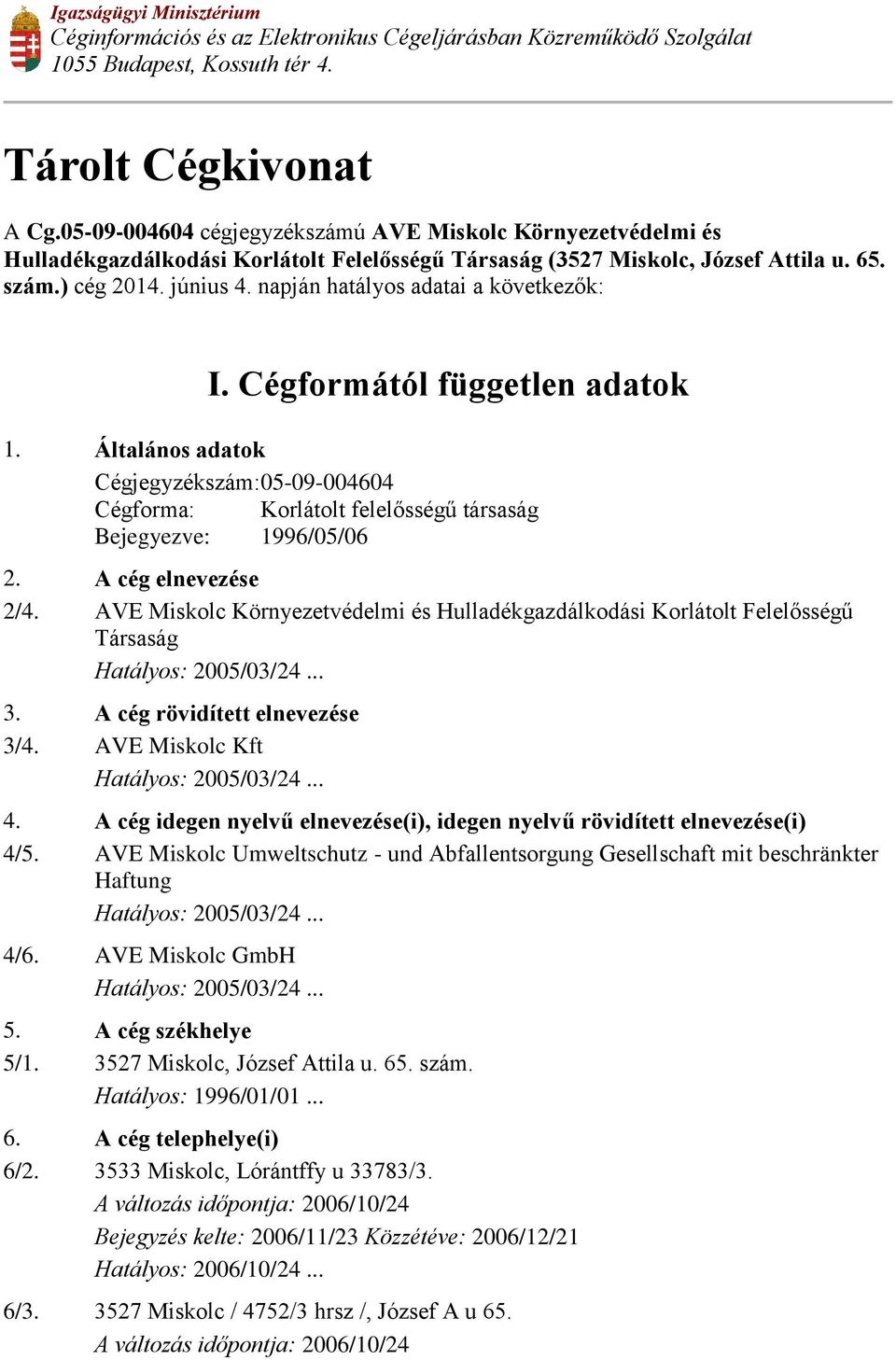 Igazságügyi Minisztérium
Céginformációs és az Elektronikus Cégeljárásban Közreműködő Szolgálat
1055 Budapest, Kossuth tér 4.

Tárolt Cégkivonat

A Cg.05-09-004604 cégjegyzékszámú AVE Miskolc Környezetvédelmi és Hulladékgazdálkodási Korlátolt Felelősségű Társaság (3527 Miskolc, József Attila u. 65. szám.) cég 2014. június 4. napján hatályos adatai a következők:

I. Cégformától független adatok

1. Általános adatok
Cégjegyzékszám: 05-09-004604
Cégforma: Korlátolt felelősségű társaság
Bejegyezve: 1996/05/06

2. A cég elnevezése
2/4. AVE Miskolc Környezetvédelmi és Hulladékgazdálkodási Korlátolt Felelősségű Társaság
Hatályos: 2005/03/24 ...

3. A cég rövidített elnevezése
3/4. AVE Miskolc Kft
Hatályos: 2005/03/24 ...

4. A cég idegen nyelvű elnevezése(i), idegen nyelvű rövidített elnevezése(i)
4/5. AVE Miskolc Umweltschutz - und Abfallentsorgung Gesellschaft mit beschränkter Haftung
Hatályos: 2005/03/24 ...

4/6. AVE Miskolc GmbH
Hatályos: 2005/03/24 ...

5. A cég székhelye
5/1. 3527 Miskolc, József Attila u. 65. szám.
Hatályos: 1996/01/01 ...

6. A cég telephelye(i)
6/2. 3533 Miskolc, Lórántffy u 33783/3.
A változás időpontja: 2006/10/24
Bejegyzés kelte: 2006/11/23 Közzétéve: 2006/12/21
Hatályos: 2006/10/24 ...

6/3. 3527 Miskolc / 4752/3 hrsz /, József A u 65.
A változás időpontja: 2006/10/24